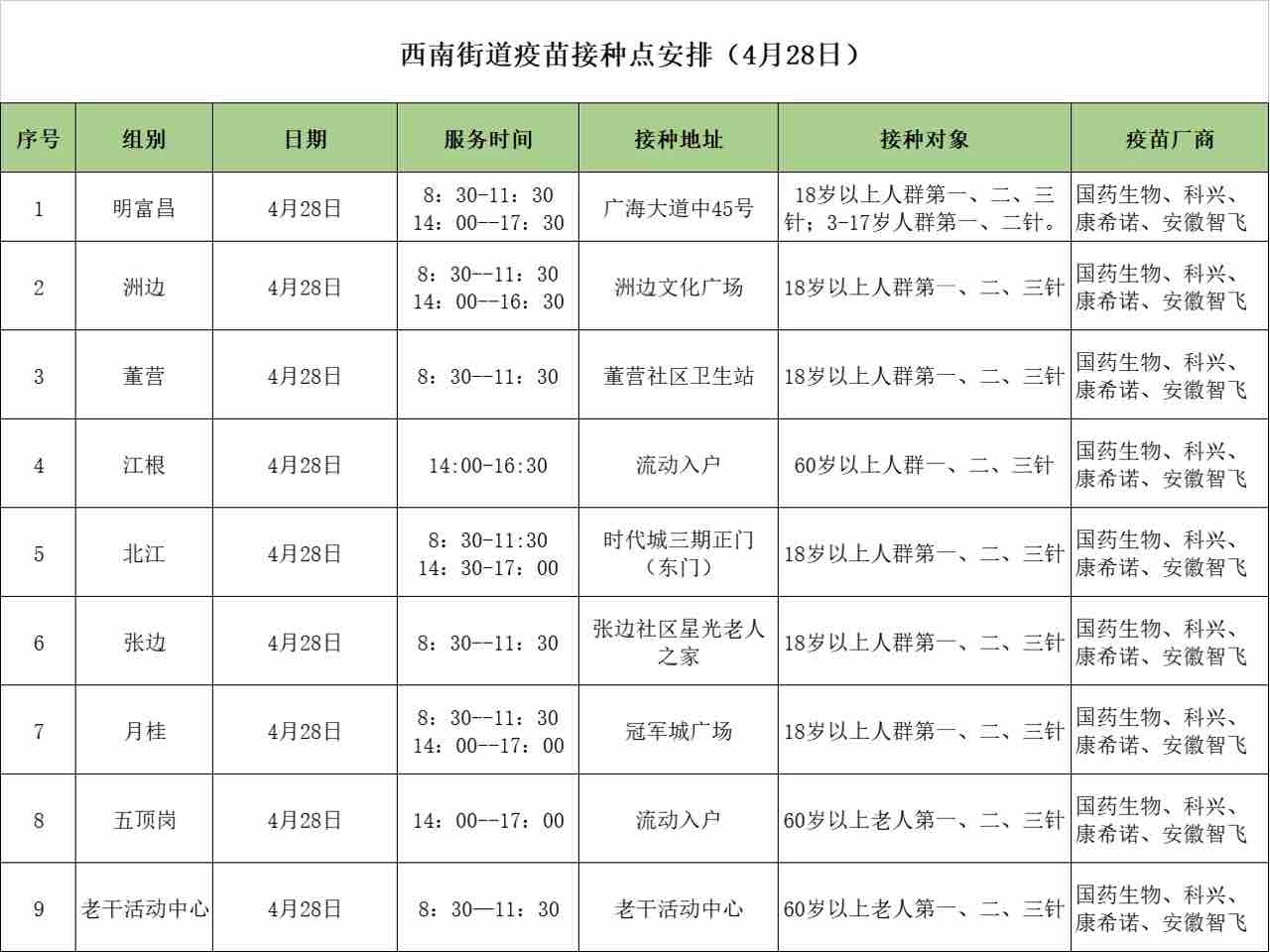 西南街道疫苗接种点安排（4月28日）

| 序号 | 组别 | 日期 | 服务时间 | 接种地址 | 接种对象 | 疫苗厂商 |
|---|---|---|---|---|---|---|
| 1 | 明富昌 | 4月28日 | 8：30-11：30 14：00--17：30 | 广海大道中45号 | 18岁以上人群第一、二、三针；3-17岁人群第一、二针。 | 国药生物、科兴、康希诺、安徽智飞 |
| 2 | 洲边 | 4月28日 | 8：30--11：30 14：00--16：30 | 洲边文化广场 | 18岁以上人群第一、二、三针 | 国药生物、科兴、康希诺、安徽智飞 |
| 3 | 董营 | 4月28日 | 8：30--11：30 | 董营社区卫生站 | 18岁以上人群第一、二、三针 | 国药生物、科兴、康希诺、安徽智飞 |
| 4 | 江根 | 4月28日 | 14:00-16:30 | 流动入户 | 60岁以上人群一、二、三针 | 国药生物、科兴、康希诺、安徽智飞 |
| 5 | 北江 | 4月28日 | 8：30-11:30 14：30-17：00 | 时代城三期正门（东门） | 18岁以上人群第一、二、三针 | 国药生物、科兴、康希诺、安徽智飞 |
| 6 | 张边 | 4月28日 | 8：30--11：30 | 张边社区星光老人之家 | 18岁以上人群第一、二、三针 | 国药生物、科兴、康希诺、安徽智飞 |
| 7 | 月桂 | 4月28日 | 8：30--11：30 14：00--17：00 | 冠军城广场 | 18岁以上人群第一、二、三针 | 国药生物、科兴、康希诺、安徽智飞 |
| 8 | 五顶岗 | 4月28日 | 14：00--17：00 | 流动入户 | 60岁以上老人第一、二、三针 | 国药生物、科兴、康希诺、安徽智飞 |
| 9 | 老干活动中心 | 4月28日 | 8：30—11：30 | 老干活动中心 | 60岁以上老人第一、二、三针 | 国药生物、科兴、康希诺、安徽智飞 |